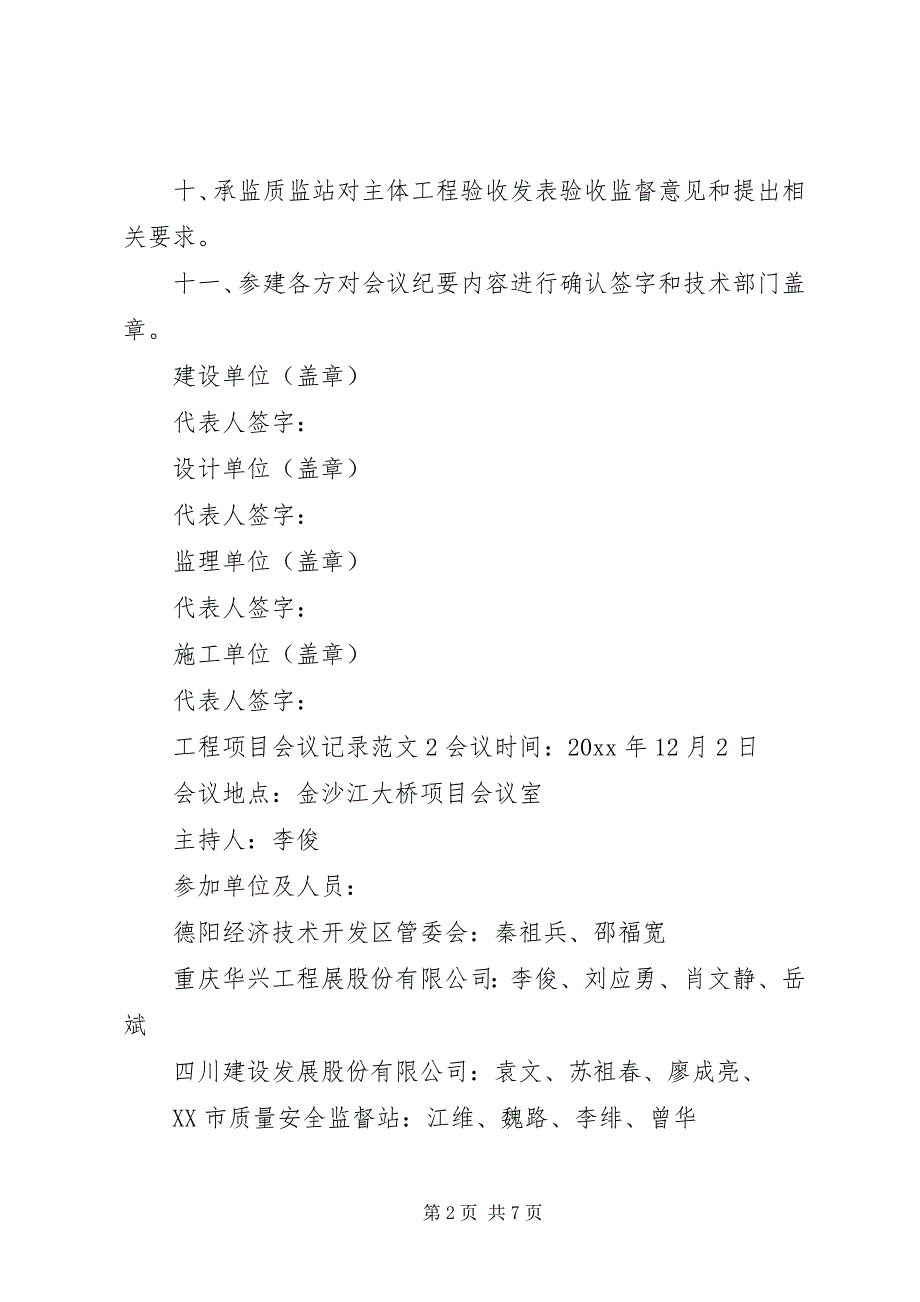 十、承监质监站对主体工程验收发表验收监督意见和提出相关要求。

十一、参建各方对会议纪要内容进行确认签字和技术部门盖章。

建设单位（盖章）

代表人签字：

设计单位（盖章）

代表人签字：

监理单位（盖章）

代表人签字：

施工单位（盖章）

代表人签字：

工程项目会议记录范文 2 会议时间：20xx 年 12 月 2 日

会议地点：金沙江大桥项目会议室

主持人：李俊

参加单位及人员：

德阳经济技术开发区管委会：秦祖兵、邵福宽

重庆华兴工程展股份有限公司：李俊、刘应勇、肖文静、岳斌

四川建设发展股份有限公司：袁文、苏祖春、廖成亮、

XX 市质量安全监督站：江维、魏路、李绯、曾华

第 2 页 共 7 页